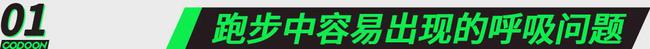 01
CODOON
跑步中容易出现的呼吸问题